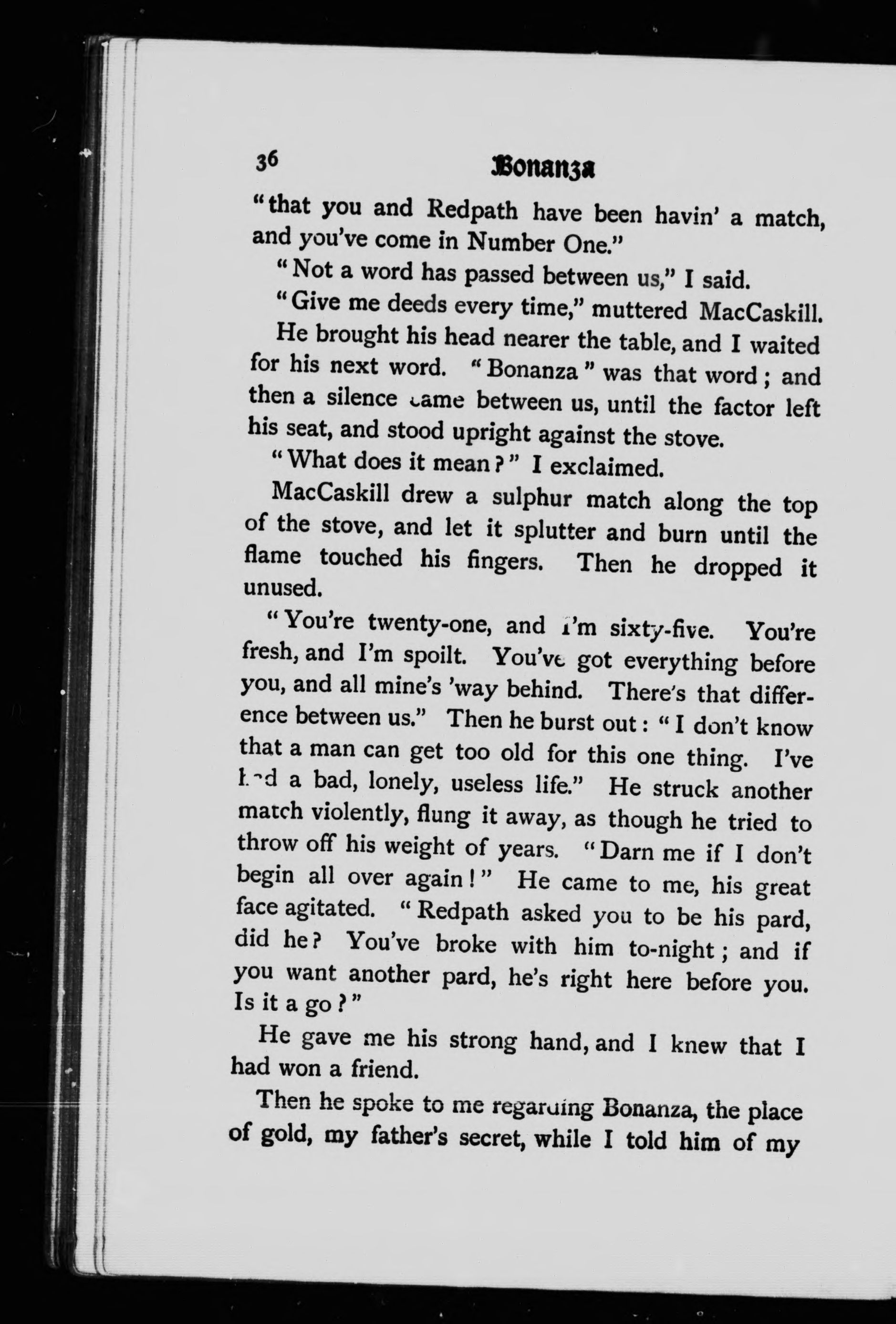 36 Bonanza

"that you and Redpath have been havin' a match, and you've come in Number One."

"Not a word has passed between us," I said.

"Give me deeds every time," muttered MacCaskill.

He brought his head nearer the table, and I waited for his next word. "Bonanza" was that word; and then a silence came between us, until the factor left his seat, and stood upright against the stove.

"What does it mean?" I exclaimed.

MacCaskill drew a sulphur match along the top of the stove, and let it splutter and burn until the flame touched his fingers. Then he dropped it unused.

"You're twenty-one, and I'm sixty-five. You're fresh, and I'm spoilt. You've got everything before you, and all mine's 'way behind. There's that difference between us." Then he burst out: "I don't know that a man can get too old for this one thing. I've had a bad, lonely, useless life." He struck another match violently, flung it away, as though he tried to throw off his weight of years. "Darn me if I don't begin all over again!" He came to me, his great face agitated. "Redpath asked you to be his pard, did he? You've broke with him to-night; and if you want another pard, he's right here before you. Is it a go?"

He gave me his strong hand, and I knew that I had won a friend.

Then he spoke to me regarding Bonanza, the place of gold, my father's secret, while I told him of my